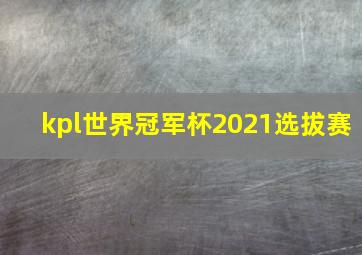 kpl世界冠军杯2021选拔赛